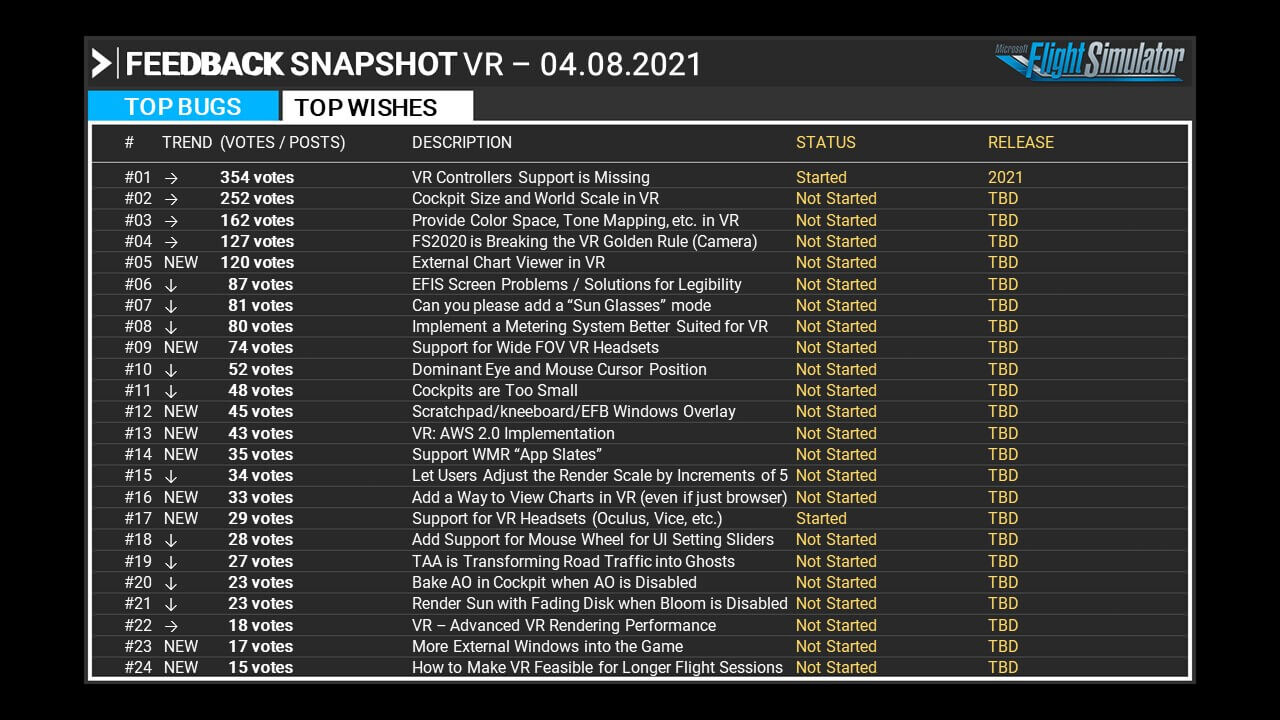 FEEDBACK SNAPSHOT VR – 04.08.2021

Microsoft Flight Simulator

TOP BUGS
TOP WISHES

| # | TREND | (VOTES / POSTS) | DESCRIPTION | STATUS | RELEASE |
|---|---|---|---|---|---|
| #01 | → | 354 votes | VR Controllers Support is Missing | Started | 2021 |
| #02 | → | 252 votes | Cockpit Size and World Scale in VR | Not Started | TBD |
| #03 | → | 162 votes | Provide Color Space, Tone Mapping, etc. in VR | Not Started | TBD |
| #04 | → | 127 votes | FS2020 is Breaking the VR Golden Rule (Camera) | Not Started | TBD |
| #05 | NEW | 120 votes | External Chart Viewer in VR | Not Started | TBD |
| #06 | ↓ | 87 votes | EFIS Screen Problems / Solutions for Legibility | Not Started | TBD |
| #07 | ↓ | 81 votes | Can you please add a “Sun Glasses” mode | Not Started | TBD |
| #08 | ↓ | 80 votes | Implement a Metering System Better Suited for VR | Not Started | TBD |
| #09 | NEW | 74 votes | Support for Wide FOV VR Headsets | Not Started | TBD |
| #10 | ↓ | 52 votes | Dominant Eye and Mouse Cursor Position | Not Started | TBD |
| #11 | ↓ | 48 votes | Cockpits are Too Small | Not Started | TBD |
| #12 | NEW | 45 votes | Scratchpad/kneeboard/EFB Windows Overlay | Not Started | TBD |
| #13 | NEW | 43 votes | VR: AWS 2.0 Implementation | Not Started | TBD |
| #14 | NEW | 35 votes | Support WMR “App Slates” | Not Started | TBD |
| #15 | ↓ | 34 votes | Let Users Adjust the Render Scale by Increments of 5 | Not Started | TBD |
| #16 | NEW | 33 votes | Add a Way to View Charts in VR (even if just browser) | Not Started | TBD |
| #17 | NEW | 29 votes | Support for VR Headsets (Oculus, Vice, etc.) | Started | TBD |
| #18 | ↓ | 28 votes | Add Support for Mouse Wheel for UI Setting Sliders | Not Started | TBD |
| #19 | ↓ | 27 votes | TAA is Transforming Road Traffic into Ghosts | Not Started | TBD |
| #20 | ↓ | 23 votes | Bake AO in Cockpit when AO is Disabled | Not Started | TBD |
| #21 | ↓ | 23 votes | Render Sun with Fading Disk when Bloom is Disabled | Not Started | TBD |
| #22 | → | 18 votes | VR – Advanced VR Rendering Performance | Not Started | TBD |
| #23 | NEW | 17 votes | More External Windows into the Game | Not Started | TBD |
| #24 | NEW | 15 votes | How to Make VR Feasible for Longer Flight Sessions | Not Started | TBD |